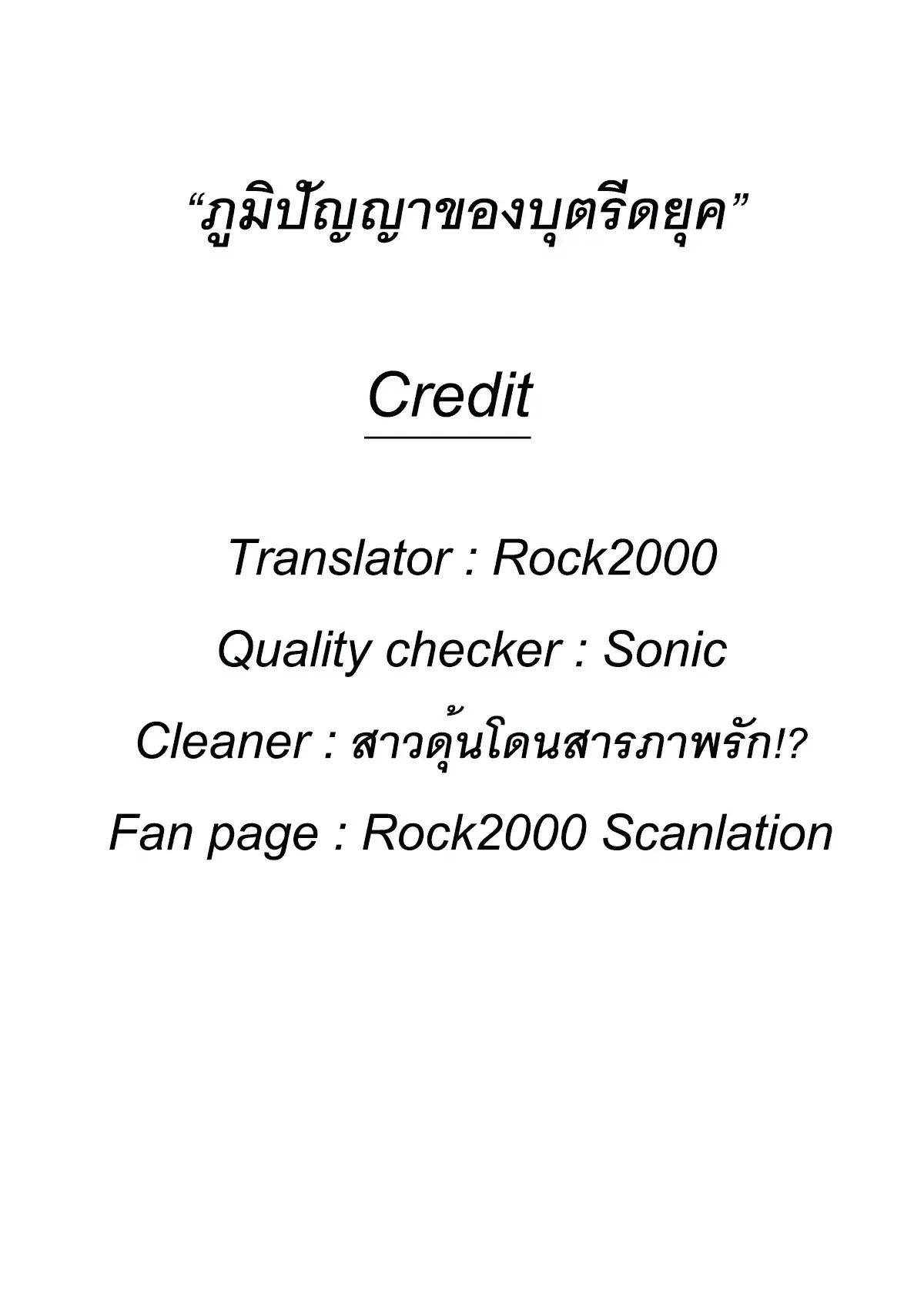 “ภูมิปัญญาของบุตรีดยุค”

Credit

Translator : Rock2000

Quality checker : Sonic

Cleaner : สาวดุ้นโดนสารภาพรัก!?

Fan page : Rock2000 Scanlation